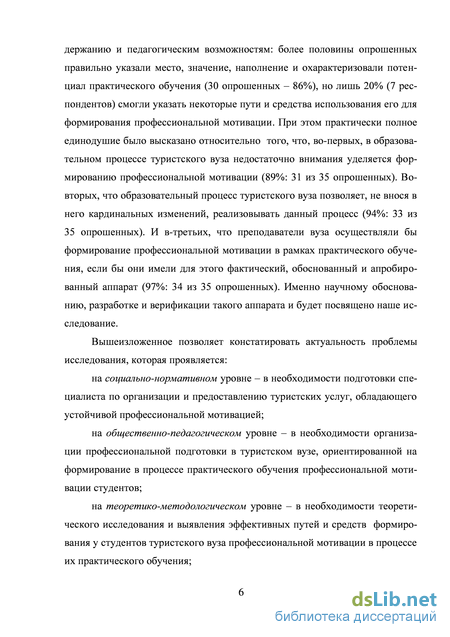 держанию и педагогическим возможностям: более половины опрошенных правильно указали место, значение, наполнение и охарактеризовали потенциал практического обучения (30 опрошенных – 86%), но лишь 20% (7 респондентов) смогли указать некоторые пути и средства использования его для формирования профессиональной мотивации. При этом практически полное единодушие было высказано относительно того, что, во-первых, в образовательном процессе туристского вуза недостаточно внимания уделяется формированию профессиональной мотивации (89%: 31 из 35 опрошенных). Во-вторых, что образовательный процесс туристского вуза позволяет, не внося в него кардинальных изменений, реализовывать данный процесс (94%: 33 из 35 опрошенных). И в-третьих, что преподаватели вуза осуществляли бы формирование профессиональной мотивации в рамках практического обучения, если бы они имели для этого фактический, обоснованный и апробированный аппарат (97%: 34 из 35 опрошенных). Именно научному обоснованию, разработке и верификации такого аппарата и будет посвящено наше исследование.

Вышеизложенное позволяет констатировать актуальность проблемы исследования, которая проявляется:

на социально-нормативном уровне – в необходимости подготовки специалиста по организации и предоставлению туристских услуг, обладающего устойчивой профессиональной мотивацией;

на общественно-педагогическом уровне – в необходимости организации профессиональной подготовки в туристском вузе, ориентированной на формирование в процессе практического обучения профессиональной мотивации студентов;

на теоретико-методологическом уровне – в необходимости теоретического исследования и выявления эффективных путей и средств формирования у студентов туристского вуза профессиональной мотивации в процессе их практического обучения;

6

dsLib.net
библиотека диссертаций